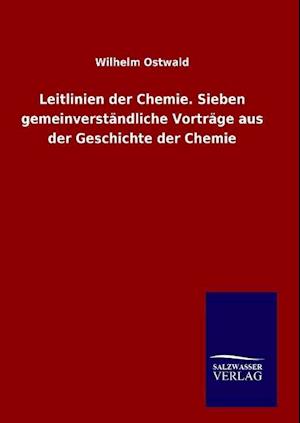 Wilhelm Ostwald

Leitlinien der Chemie. Sieben gemeinverständliche Vorträge aus der Geschichte der Chemie

SALZWASSER
VERLAG